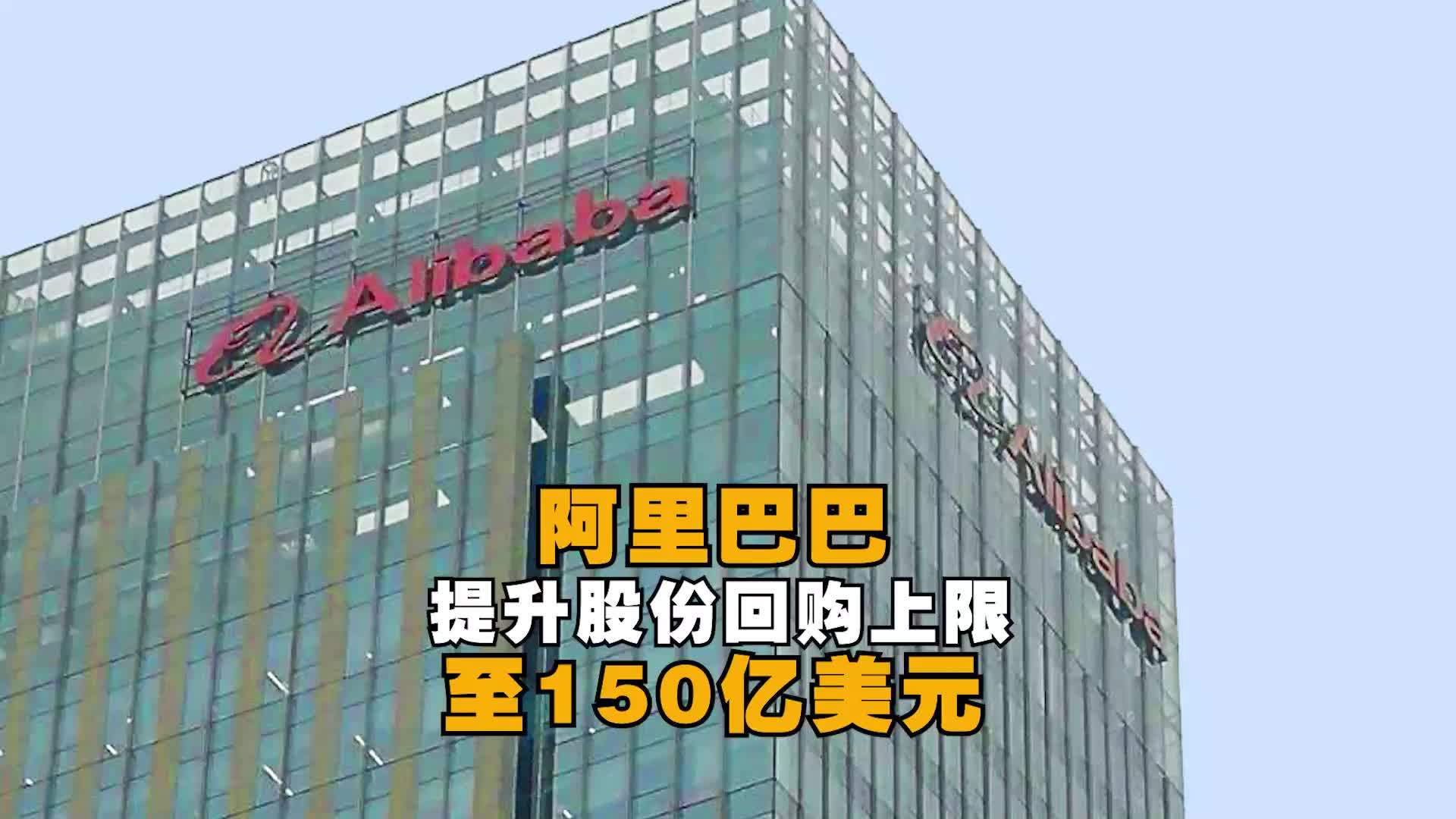 Alibaba

Alibaba

阿里巴巴
提升股份回购上限
至150亿美元